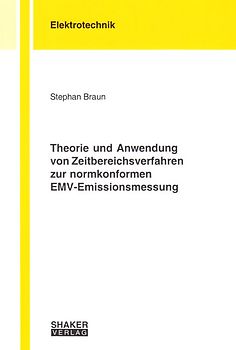 Elektrotechnik

Stephan Braun

Theorie und Anwendung von Zeitbereichsverfahren zur normkonformen EMV-Emissionsmessung

SHAKER
VERLAG